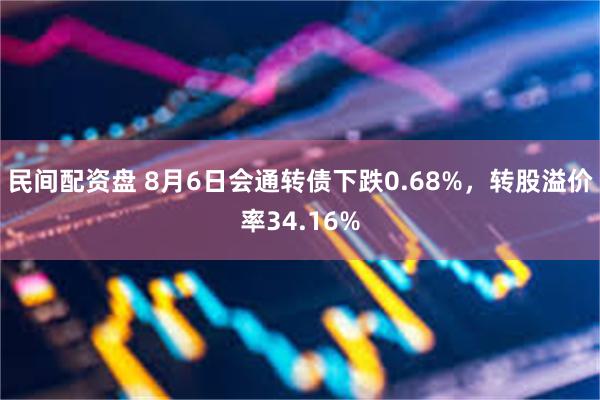 民间配资盘 8月6日会通转债下跌0.68%，转股溢价率34.16%